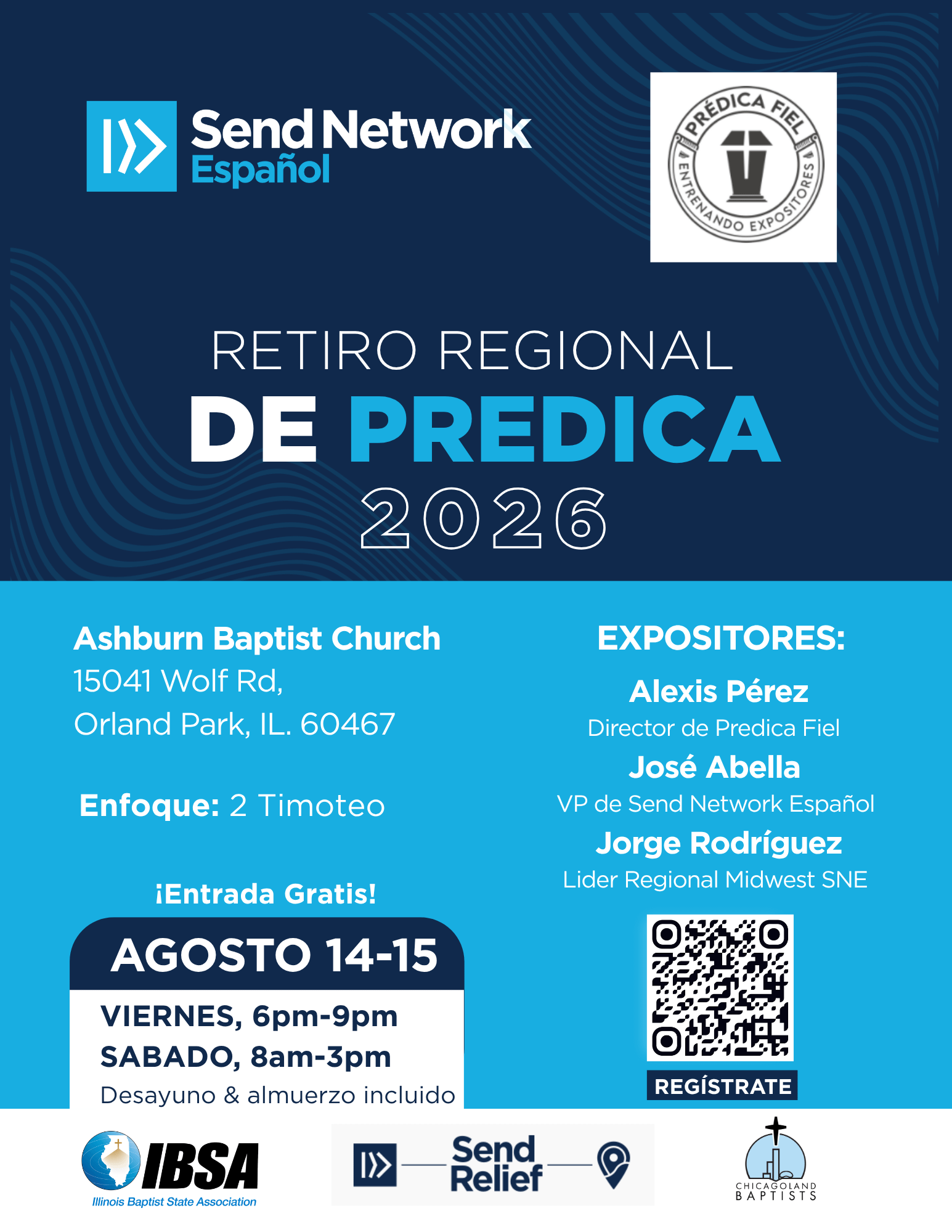 Send Network
Español

PRÉDICA FIEL
ENTRENANDO EXPOSITORES

RETIRO REGIONAL
DE PREDICA
2026

Ashburn Baptist Church
15041 Wolf Rd,
Orland Park, IL. 60467

Enfoque: 2 Timoteo

¡Entrada Gratis!

AGOSTO 14-15

VIERNES, 6pm-9pm
SABADO, 8am-3pm
Desayuno & almuerzo incluido

EXPOSITORES:

Alexis Pérez
Director de Predica Fiel

José Abella
VP de Send Network Español

Jorge Rodríguez
Lider Regional Midwest SNE

REGÍSTRATE

IBSA
Illinois Baptist State Association

Send Relief

CHICAGOLAND
BAPTISTS